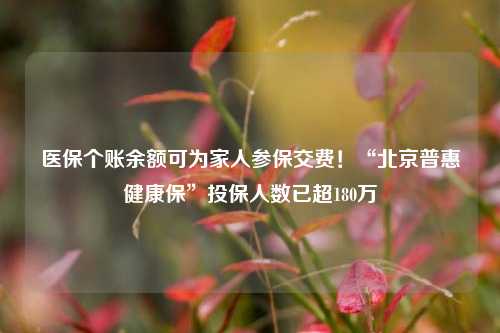 医保个账余额可为家人参保交费！“北京普惠健康保”投保人数已超180万